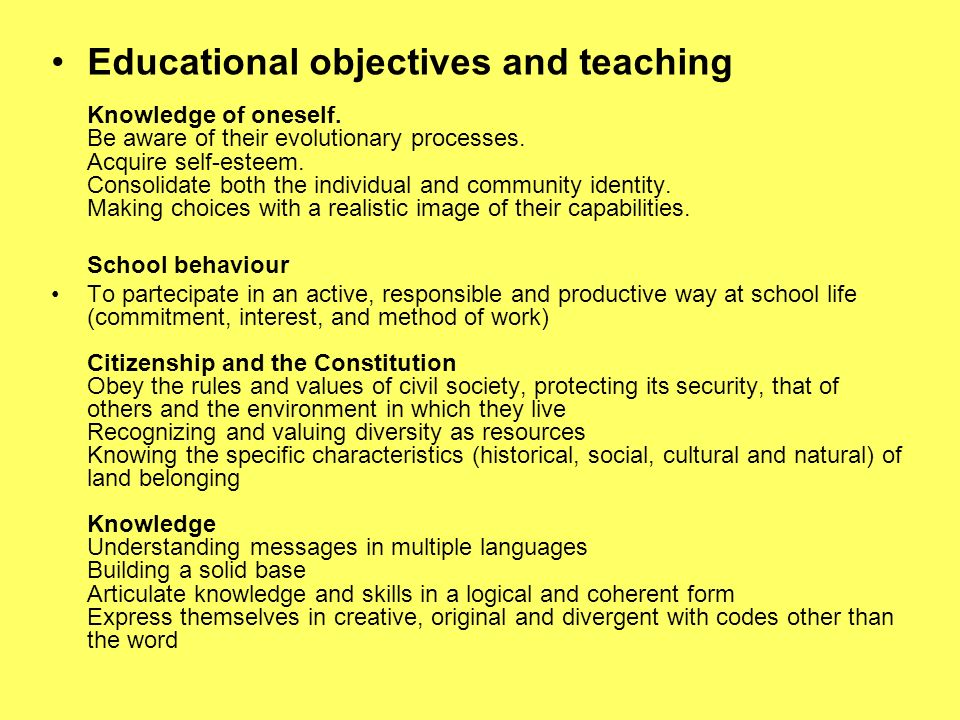 • Educational objectives and teaching

Knowledge of oneself.
Be aware of their evolutionary processes.
Acquire self-esteem.
Consolidate both the individual and community identity.
Making choices with a realistic image of their capabilities.

School behaviour

• To partecipate in an active, responsible and productive way at school life (commitment, interest, and method of work)

Citizenship and the Constitution
Obey the rules and values of civil society, protecting its security, that of others and the environment in which they live
Recognizing and valuing diversity as resources
Knowing the specific characteristics (historical, social, cultural and natural) of land belonging

Knowledge
Understanding messages in multiple languages
Building a solid base
Articulate knowledge and skills in a logical and coherent form
Express themselves in creative, original and divergent with codes other than the word